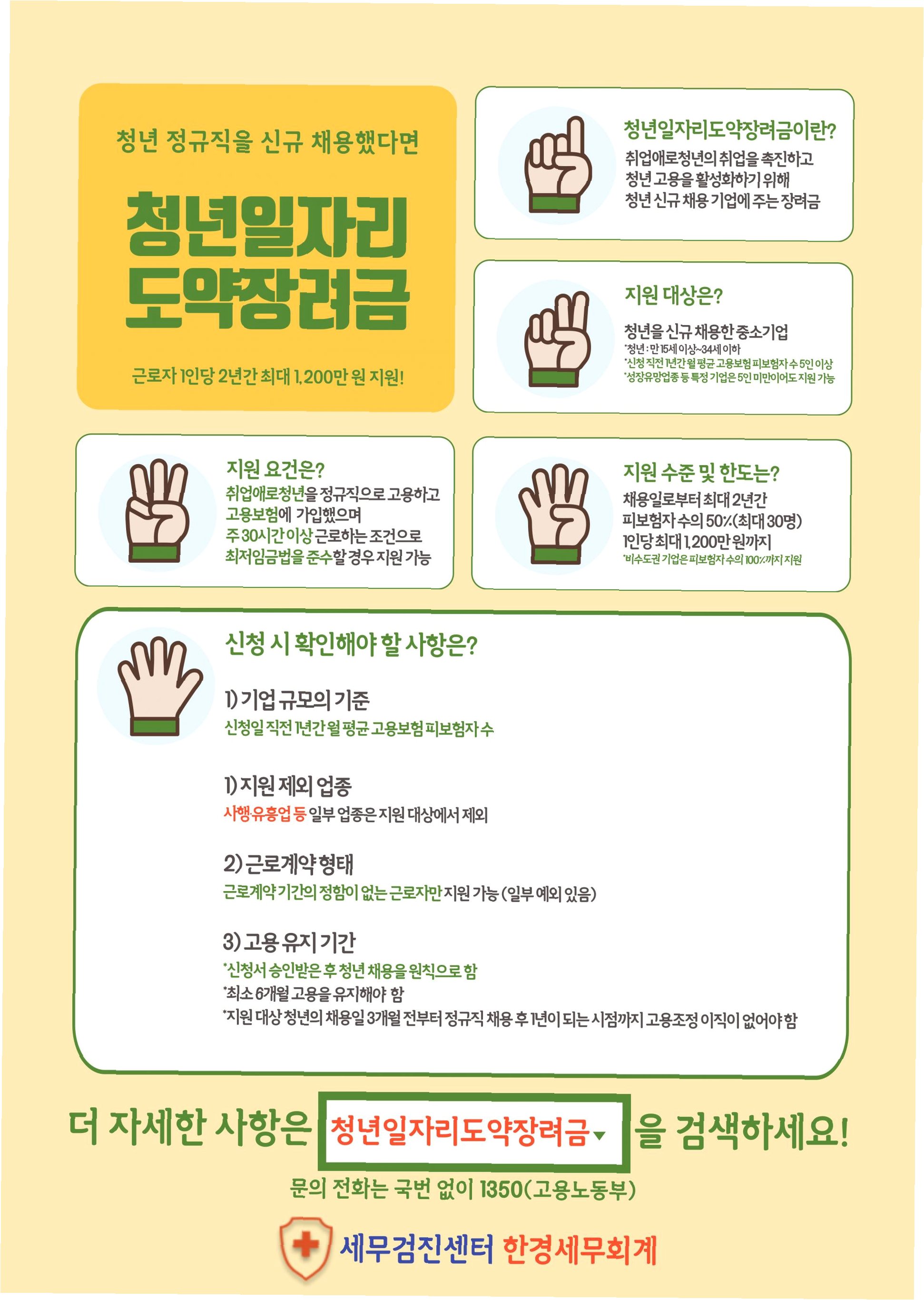 청년 정규직을 신규 채용했다면

청년일자리
도약장려금

근로자 1인당 2년간 최대 1,200만 원 지원!

청년일자리도약장려금이란?

취업애로청년의 취업을 촉진하고 청년 고용을 활성화하기 위해 청년 신규 채용 기업에 주는 장려금

지원 대상은?

청년을 신규 채용한 중소기업

*청년 : 만 15세 이상~34세 이하
*신청 직전 1년간 월 평균 고용보험 피보험자 수 5인 이상
*성장유망업종 등 특정 기업은 5인 미만이어도 지원 가능

지원 요건은?

취업애로청년을 정규직으로 고용하고 고용보험에 가입했으며 주 30시간 이상 근로하는 조건으로 최저임금법을 준수할 경우 지원 가능

지원 수준 및 한도는?

채용일로부터 최대 2년간 피보험자 수의 50%(최대 30명) 1인당 최대 1,200만 원까지

*비수도권 기업은 피보험자 수의 100%까지 지원

신청 시 확인해야 할 사항은?

1) 기업 규모의 기준
신청일 직전 1년간 월 평균 고용보험 피보험자 수

1) 지원 제외 업종
사행·유흥업 등 일부 업종은 지원 대상에서 제외

2) 근로계약 형태
근로계약 기간의 정함이 없는 근로자만 지원 가능 (일부 예외 있음)

3) 고용 유지 기간
*신청서 승인받은 후 청년 채용을 원칙으로 함
*최소 6개월 고용을 유지해야 함
*지원 대상 청년의 채용일 3개월 전부터 정규직 채용 후 1년이 되는 시점까지 고용조정 이직이 없어야 함

더 자세한 사항은 청년일자리도약장려금 을 검색하세요!

문의 전화는 국번 없이 1350(고용노동부)

세무검진센터 한경세무회계